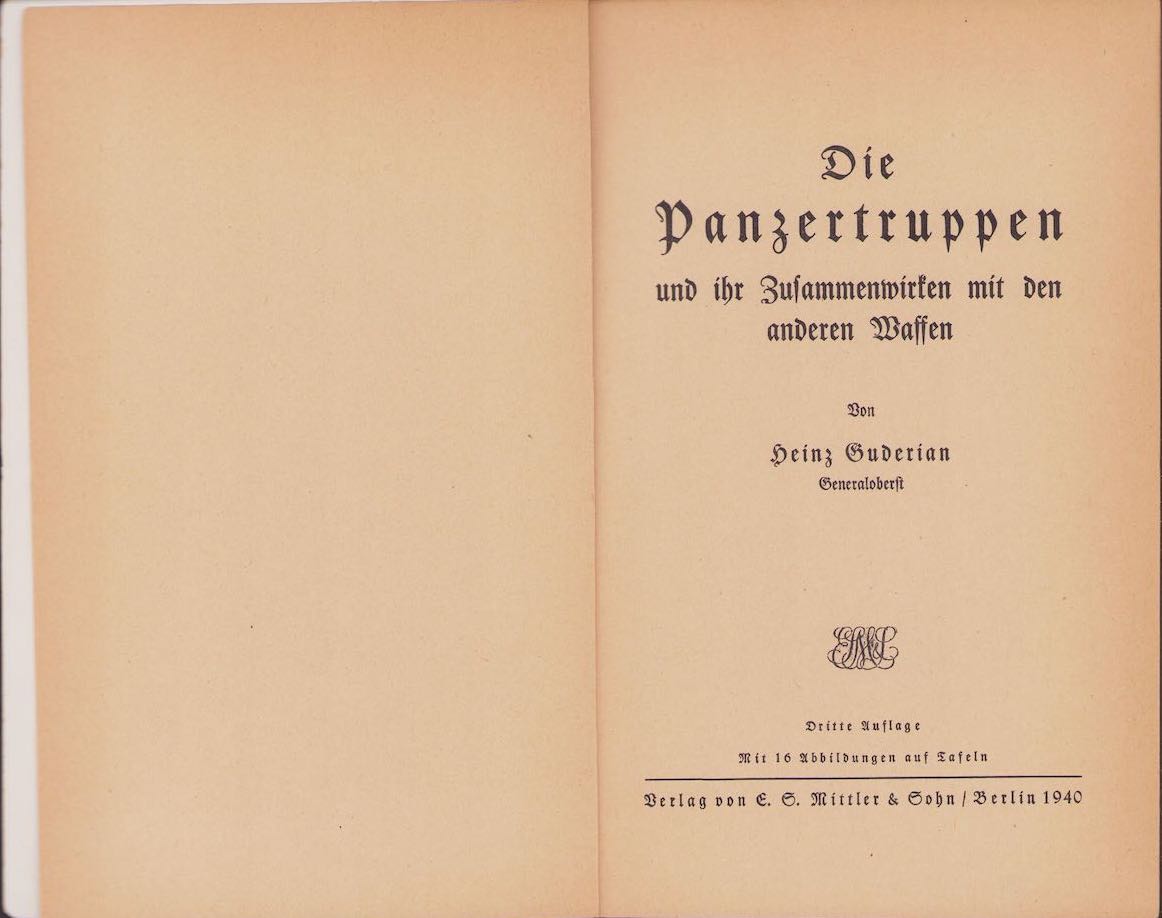 Die Panzertruppen

und ihr Zusammenwirken mit den anderen Waffen

Von

Heinz Guderian
Generaloberst

ESM&S

Dritte Auflage

Mit 16 Abbildungen auf Tafeln

Verlag von E. S. Mittler & Sohn / Berlin 1940